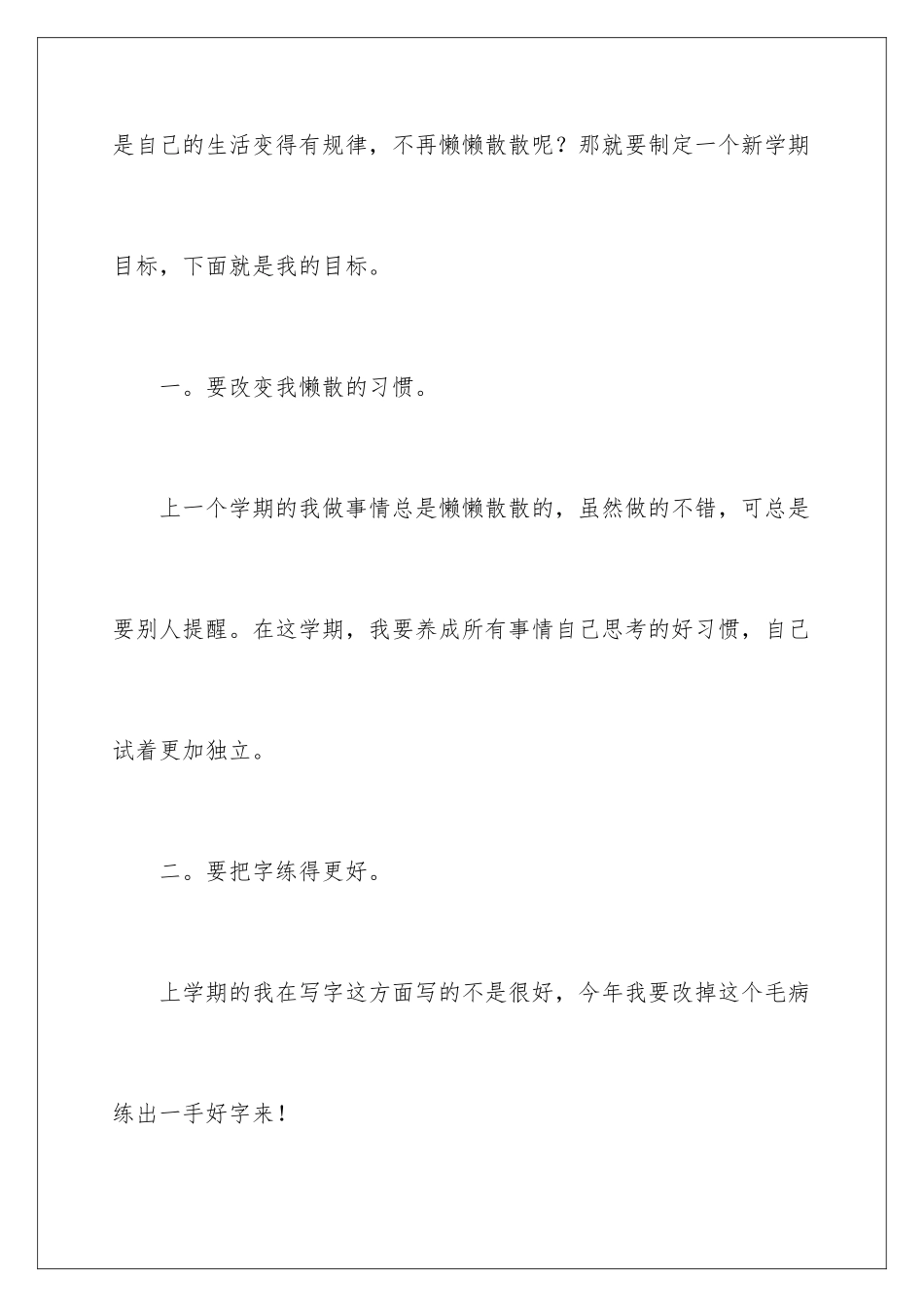 是自己的生活变得有规律，不再懒懒散散呢？那就要制定一个新学期目标，下面就是我的目标。

一。要改变我懒散的习惯。

上一个学期的我做事情总是懒懒散散的，虽然做的不错，可总是要别人提醒。在这学期，我要养成所有事情自己思考的好习惯，自己试着更加独立。

二。要把字练得更好。

上学期的我在写字这方面写的不是很好，今年我要改掉这个毛病练出一手好字来！